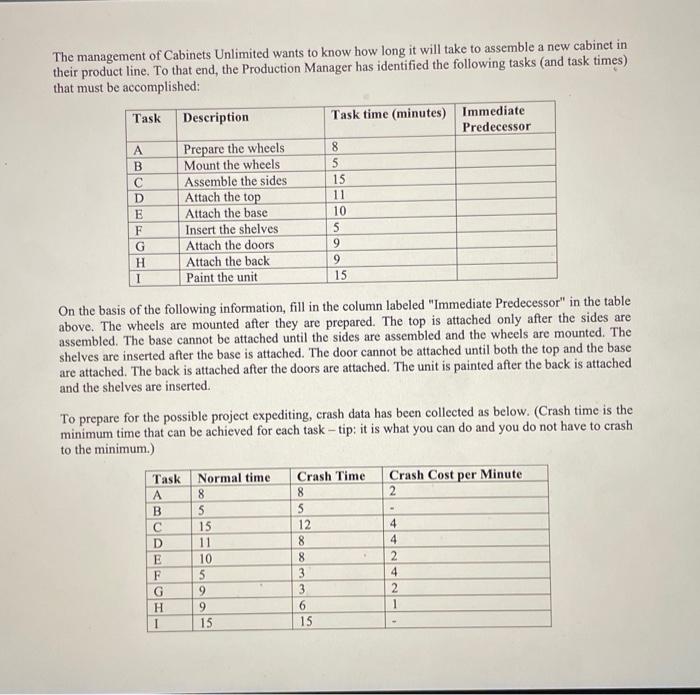 The management of Cabinets Unlimited wants to know how long it will take to assemble a new cabinet in their product line. To that end, the Production Manager has identified the following tasks (and task times) that must be accomplished:

| Task | Description | Task time (minutes) | Immediate Predecessor |
|---|---|---|---|
| A | Prepare the wheels | 8 | |
| B | Mount the wheels | 5 | |
| C | Assemble the sides | 15 | |
| D | Attach the top | 11 | |
| E | Attach the base | 10 | |
| F | Insert the shelves | 5 | |
| G | Attach the doors | 9 | |
| H | Attach the back | 9 | |
| I | Paint the unit | 15 | |

On the basis of the following information, fill in the column labeled "Immediate Predecessor" in the table above. The wheels are mounted after they are prepared. The top is attached only after the sides are assembled. The base cannot be attached until the sides are assembled and the wheels are mounted. The shelves are inserted after the base is attached. The door cannot be attached until both the top and the base are attached. The back is attached after the doors are attached. The unit is painted after the back is attached and the shelves are inserted.

To prepare for the possible project expediting, crash data has been collected as below. (Crash time is the minimum time that can be achieved for each task – tip: it is what you can do and you do not have to crash to the minimum.)

| Task | Normal time | Crash Time | Crash Cost per Minute |
|---|---|---|---|
| A | 8 | 8 | 2 |
| B | 5 | 5 | - |
| C | 15 | 12 | 4 |
| D | 11 | 8 | 4 |
| E | 10 | 8 | 2 |
| F | 5 | 3 | 4 |
| G | 9 | 3 | 2 |
| H | 9 | 6 | 1 |
| I | 15 | 15 | - |